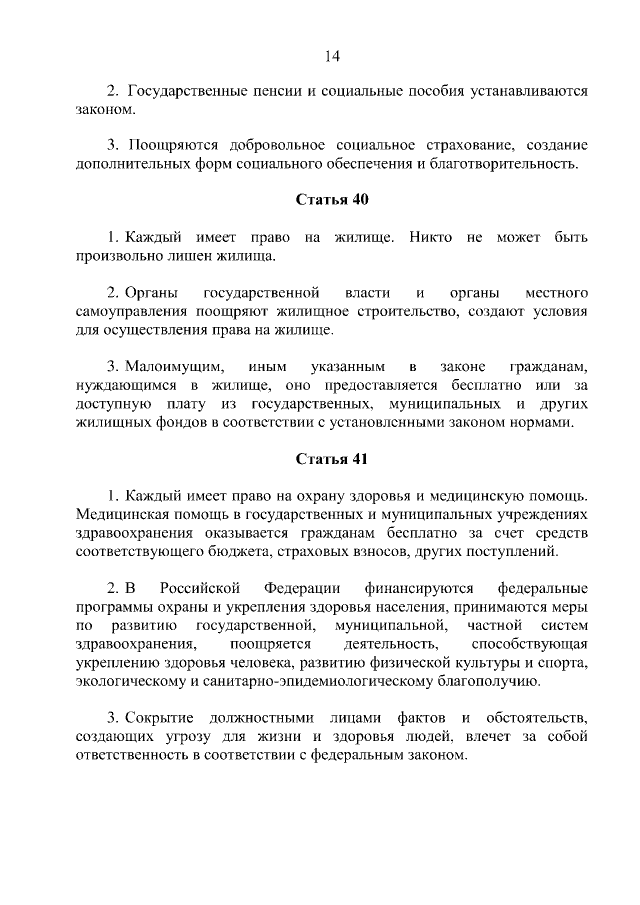 14

2. Государственные пенсии и социальные пособия устанавливаются законом.

3. Поощряются добровольное социальное страхование, создание дополнительных форм социального обеспечения и благотворительность.

Статья 40

1. Каждый имеет право на жилище. Никто не может быть произвольно лишен жилища.

2. Органы государственной власти и органы местного самоуправления поощряют жилищное строительство, создают условия для осуществления права на жилище.

3. Малоимущим, иным указанным в законе гражданам, нуждающимся в жилище, оно предоставляется бесплатно или за доступную плату из государственных, муниципальных и других жилищных фондов в соответствии с установленными законом нормами.

Статья 41

1. Каждый имеет право на охрану здоровья и медицинскую помощь. Медицинская помощь в государственных и муниципальных учреждениях здравоохранения оказывается гражданам бесплатно за счет средств соответствующего бюджета, страховых взносов, других поступлений.

2. В Российской Федерации финансируются федеральные программы охраны и укрепления здоровья населения, принимаются меры по развитию государственной, муниципальной, частной систем здравоохранения, поощряется деятельность, способствующая укреплению здоровья человека, развитию физической культуры и спорта, экологическому и санитарно-эпидемиологическому благополучию.

3. Сокрытие должностными лицами фактов и обстоятельств, создающих угрозу для жизни и здоровья людей, влечет за собой ответственность в соответствии с федеральным законом.